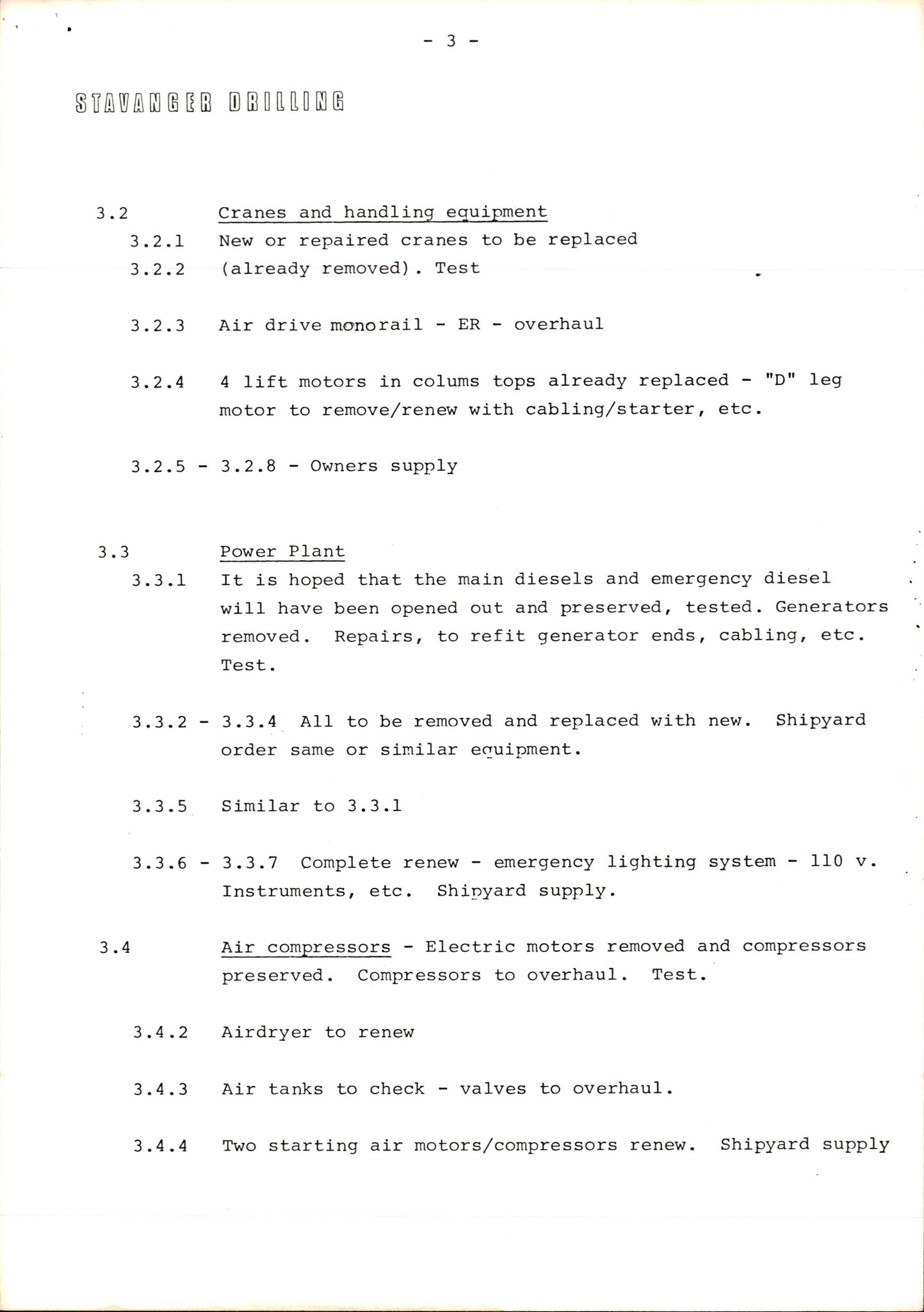 - 3 -

STAVANGER DRILLING

3.2 Cranes and handling equipment

3.2.1 New or repaired cranes to be replaced

3.2.2 (already removed). Test

3.2.3 Air drive monorail - ER - overhaul

3.2.4 4 lift motors in colums tops already replaced - "D" leg motor to remove/renew with cabling/starter, etc.

3.2.5 - 3.2.8 - Owners supply

3.3 Power Plant

3.3.1 It is hoped that the main diesels and emergency diesel will have been opened out and preserved, tested. Generators removed. Repairs, to refit generator ends, cabling, etc. Test.

3.3.2 - 3.3.4 All to be removed and replaced with new. Shipyard order same or similar equipment.

3.3.5 Similar to 3.3.1

3.3.6 - 3.3.7 Complete renew - emergency lighting system - 110 v. Instruments, etc. Shipyard supply.

3.4 Air compressors - Electric motors removed and compressors preserved. Compressors to overhaul. Test.

3.4.2 Airdryer to renew

3.4.3 Air tanks to check - valves to overhaul.

3.4.4 Two starting air motors/compressors renew. Shipyard supply